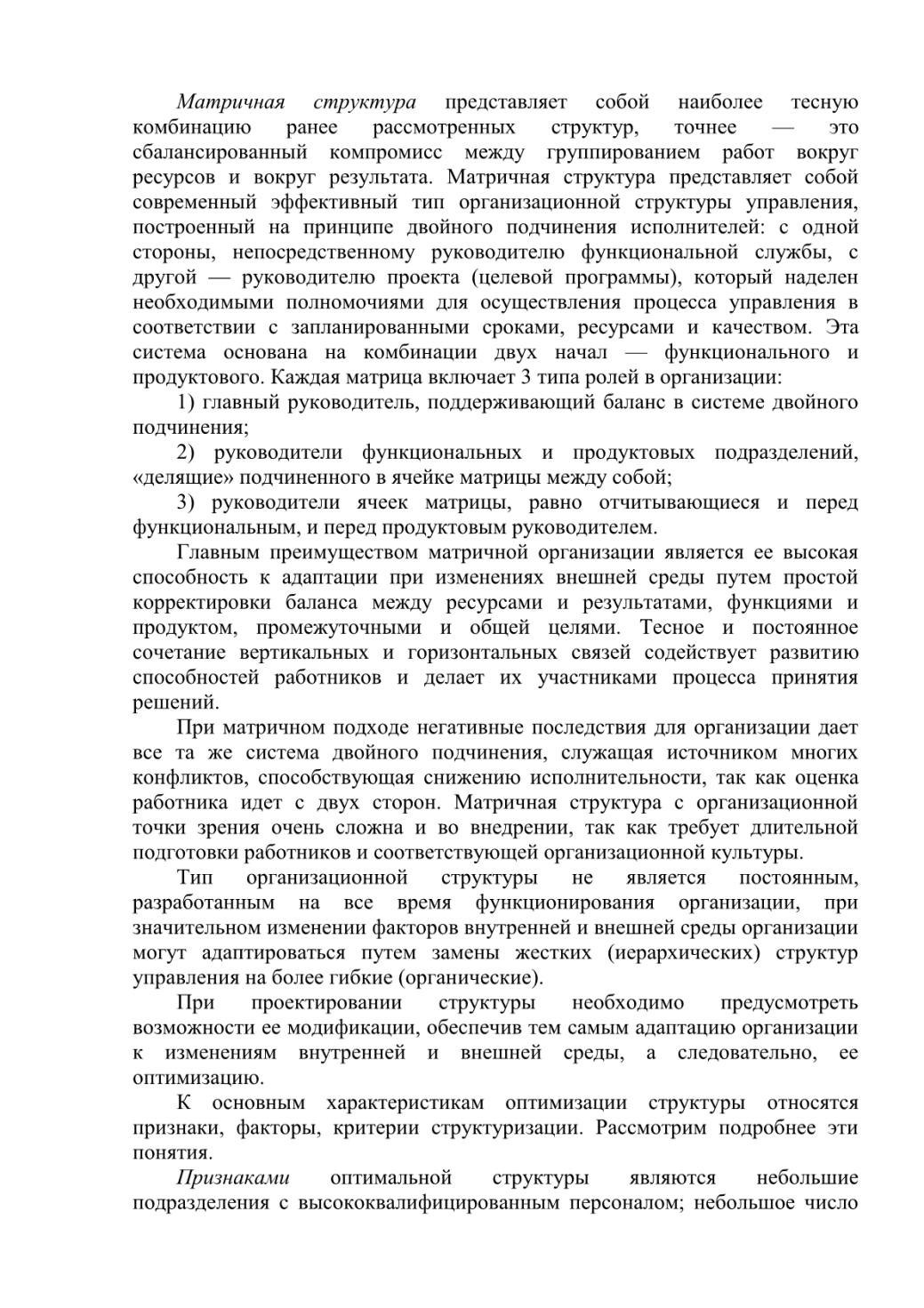 Матричная структура представляет собой наиболее тесную комбинацию ранее рассмотренных структур, точнее — это сбалансированный компромисс между группированием работ вокруг ресурсов и вокруг результата. Матричная структура представляет собой современный эффективный тип организационной структуры управления, построенный на принципе двойного подчинения исполнителей: с одной стороны, непосредственному руководителю функциональной службы, с другой — руководителю проекта (целевой программы), который наделен необходимыми полномочиями для осуществления процесса управления в соответствии с запланированными сроками, ресурсами и качеством. Эта система основана на комбинации двух начал — функционального и продуктового. Каждая матрица включает 3 типа ролей в организации:

1) главный руководитель, поддерживающий баланс в системе двойного подчинения;

2) руководители функциональных и продуктовых подразделений, «делящие» подчиненного в ячейке матрицы между собой;

3) руководители ячеек матрицы, равно отчитывающиеся и перед функциональным, и перед продуктовым руководителем.

Главным преимуществом матричной организации является ее высокая способность к адаптации при изменениях внешней среды путем простой корректировки баланса между ресурсами и результатами, функциями и продуктом, промежуточными и общей целями. Тесное и постоянное сочетание вертикальных и горизонтальных связей содействует развитию способностей работников и делает их участниками процесса принятия решений.

При матричном подходе негативные последствия для организации дает все та же система двойного подчинения, служащая источником многих конфликтов, способствующая снижению исполнительности, так как оценка работника идет с двух сторон. Матричная структура с организационной точки зрения очень сложна и во внедрении, так как требует длительной подготовки работников и соответствующей организационной культуры.

Тип организационной структуры не является постоянным, разработанным на все время функционирования организации, при значительном изменении факторов внутренней и внешней среды организации могут адаптироваться путем замены жестких (иерархических) структур управления на более гибкие (органические).

При проектировании структуры необходимо предусмотреть возможности ее модификации, обеспечив тем самым адаптацию организации к изменениям внутренней и внешней среды, а следовательно, ее оптимизацию.

К основным характеристикам оптимизации структуры относятся признаки, факторы, критерии структуризации. Рассмотрим подробнее эти понятия.

Признаками оптимальной структуры являются небольшие подразделения с высококвалифицированным персоналом; небольшое число